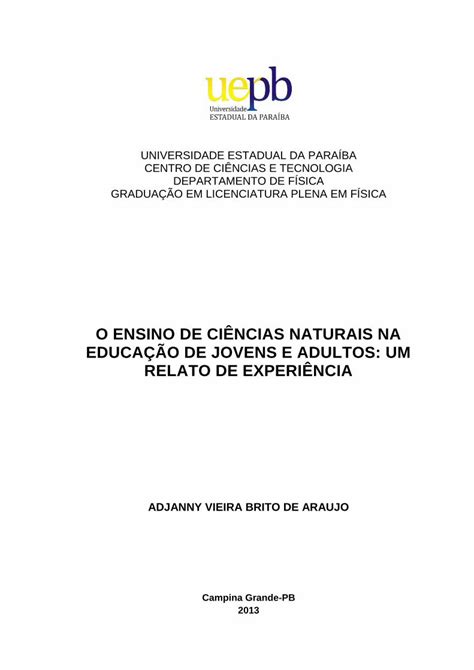 uepb
Universidade
ESTADUAL DA PARAÍBA

UNIVERSIDADE ESTADUAL DA PARAÍBA
CENTRO DE CIÊNCIAS E TECNOLOGIA
DEPARTAMENTO DE FÍSICA
GRADUAÇÃO EM LICENCIATURA PLENA EM FÍSICA

O ENSINO DE CIÊNCIAS NATURAIS NA EDUCAÇÃO DE JOVENS E ADULTOS: UM RELATO DE EXPERIÊNCIA

ADJANNY VIEIRA BRITO DE ARAUJO

Campina Grande-PB
2013